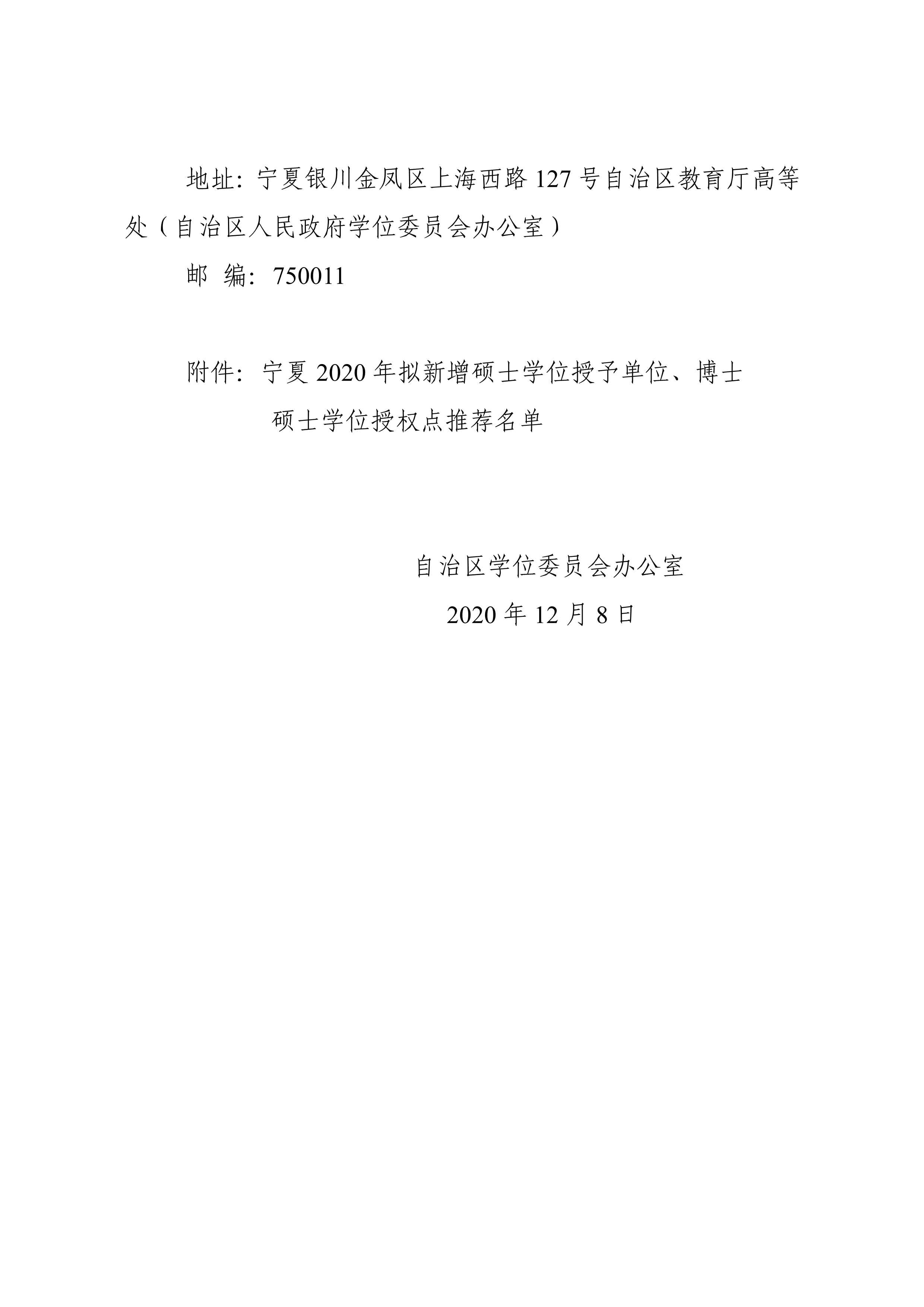 地址：宁夏银川金凤区上海西路127号自治区教育厅高等处（自治区人民政府学位委员会办公室）

邮 编：750011

附件：宁夏2020年拟新增硕士学位授予单位、博士硕士学位授权点推荐名单

自治区学位委员会办公室

2020年12月8日